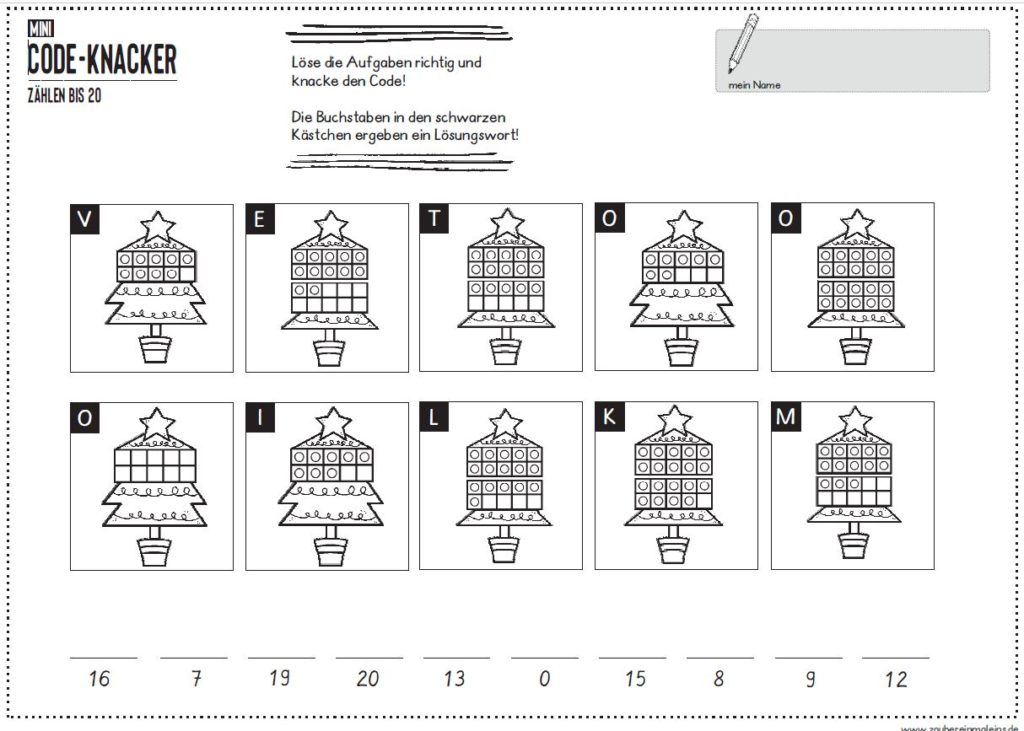 MINI
CODE-KNACKER
ZÄHLEN BIS 20

Löse die Aufgaben richtig und knacke den Code!

Die Buchstaben in den schwarzen Kästchen ergeben ein Lösungswort!

mein Name

V E T O O

O I L K M

16 7 19 20 13 0 15 8 9 12

www.zaubereinmaleins.de